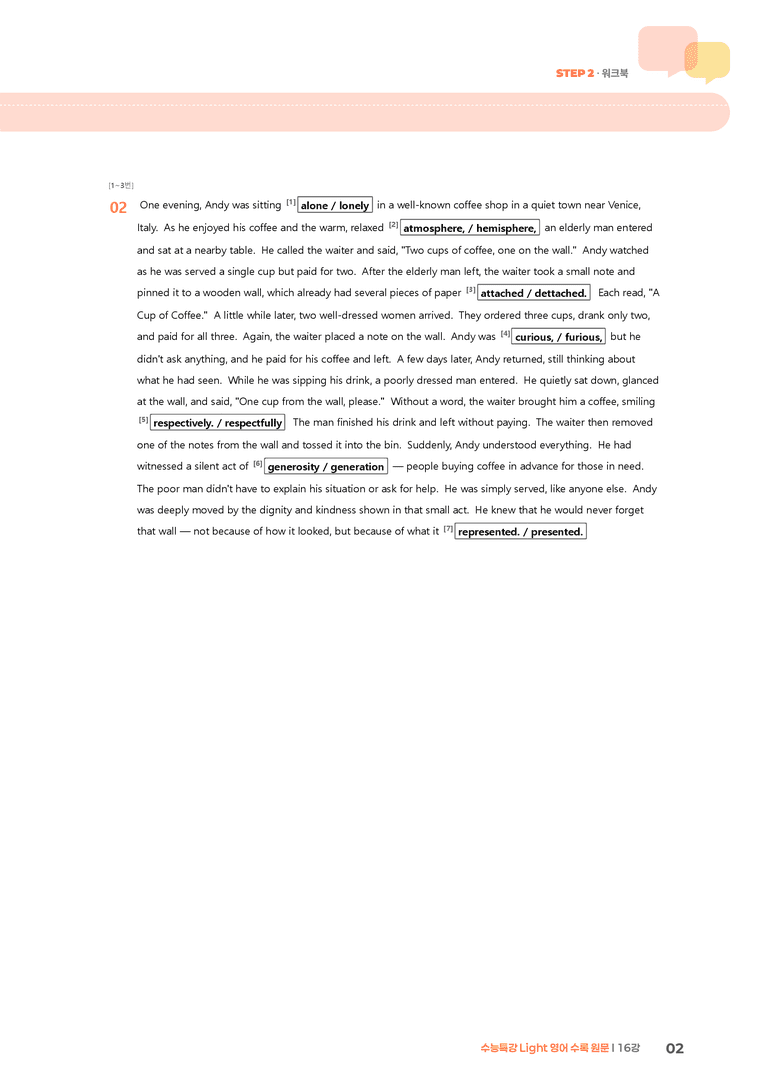 STEP 2 · 워크북

[1~3번]

02 One evening, Andy was sitting $^{[1]}$ alone / lonely in a well-known coffee shop in a quiet town near Venice, Italy. As he enjoyed his coffee and the warm, relaxed $^{[2]}$ atmosphere, / hemisphere, an elderly man entered and sat at a nearby table. He called the waiter and said, "Two cups of coffee, one on the wall." Andy watched as he was served a single cup but paid for two. After the elderly man left, the waiter took a small note and pinned it to a wooden wall, which already had several pieces of paper $^{[3]}$ attached / dettached. Each read, "A Cup of Coffee." A little while later, two well-dressed women arrived. They ordered three cups, drank only two, and paid for all three. Again, the waiter placed a note on the wall. Andy was $^{[4]}$ curious, / furious, but he didn't ask anything, and he paid for his coffee and left. A few days later, Andy returned, still thinking about what he had seen. While he was sipping his drink, a poorly dressed man entered. He quietly sat down, glanced at the wall, and said, "One cup from the wall, please." Without a word, the waiter brought him a coffee, smiling $^{[5]}$ respectively. / respectfully The man finished his drink and left without paying. The waiter then removed one of the notes from the wall and tossed it into the bin. Suddenly, Andy understood everything. He had witnessed a silent act of $^{[6]}$ generosity / generation — people buying coffee in advance for those in need. The poor man didn't have to explain his situation or ask for help. He was simply served, like anyone else. Andy was deeply moved by the dignity and kindness shown in that small act. He knew that he would never forget that wall — not because of how it looked, but because of what it $^{[7]}$ represented. / presented.

수능특강 Light 영어 수록 원문 I 16강 02